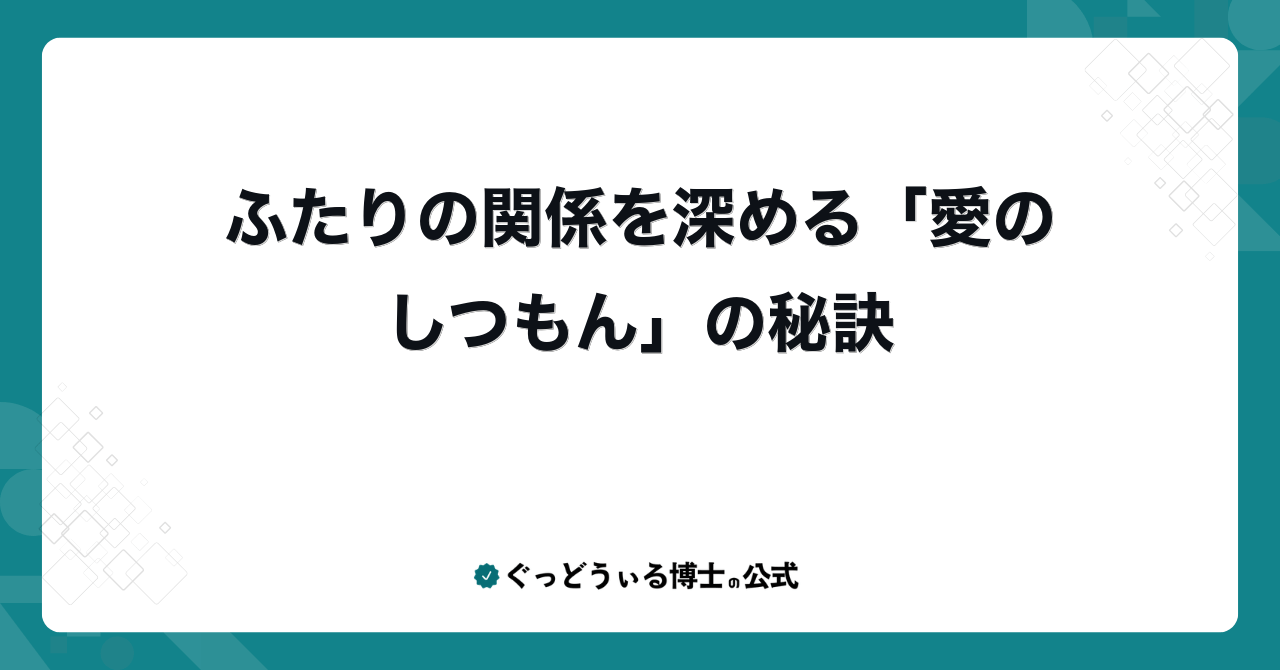 ふたりの関係を深める「愛のしつもん」の秘訣

ぐっどうぃる博士の公式